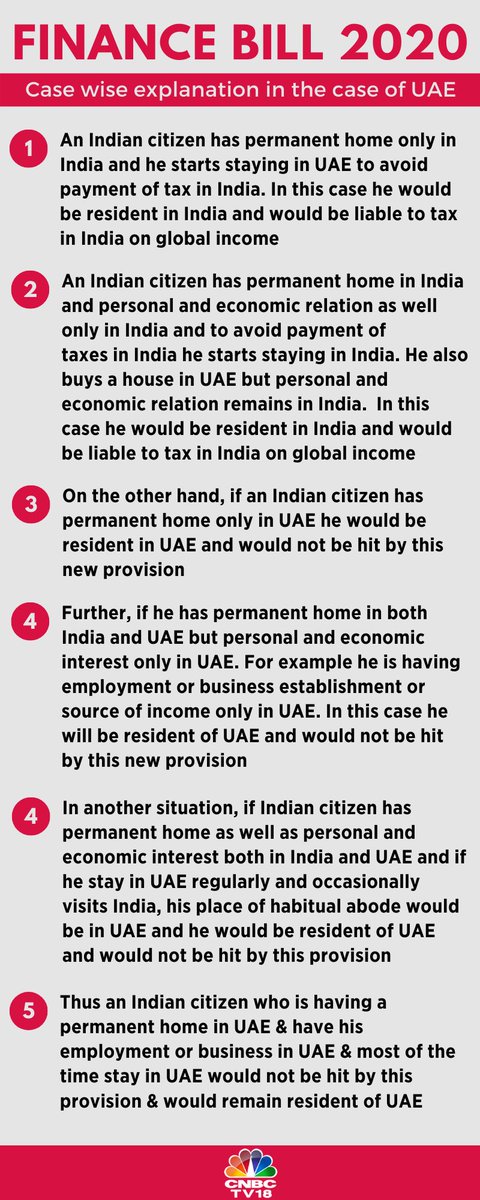 FINANCE BILL 2020

Case wise explanation in the case of UAE

1 An Indian citizen has permanent home only in India and he starts staying in UAE to avoid payment of tax in India. In this case he would be resident in India and would be liable to tax in India on global income

2 An Indian citizen has permanent home in India and personal and economic relation as well only in India and to avoid payment of taxes in India he starts staying in India. He also buys a house in UAE but personal and economic relation remains in India. In this case he would be resident in India and would be liable to tax in India on global income

3 On the other hand, if an Indian citizen has permanent home only in UAE he would be resident in UAE and would not be hit by this new provision

4 Further, if he has permanent home in both India and UAE but personal and economic interest only in UAE. For example he is having employment or business establishment or source of income only in UAE. In this case he will be resident of UAE and would not be hit by this new provision

4 In another situation, if Indian citizen has permanent home as well as personal and economic interest both in India and UAE and if he stay in UAE regularly and occasionally visits India, his place of habitual abode would be in UAE and he would be resident of UAE and would not be hit by this provision

5 Thus an Indian citizen who is having a permanent home in UAE & have his employment or business in UAE & most of the time stay in UAE would not be hit by this provision & would remain resident of UAE

CNBC TV18